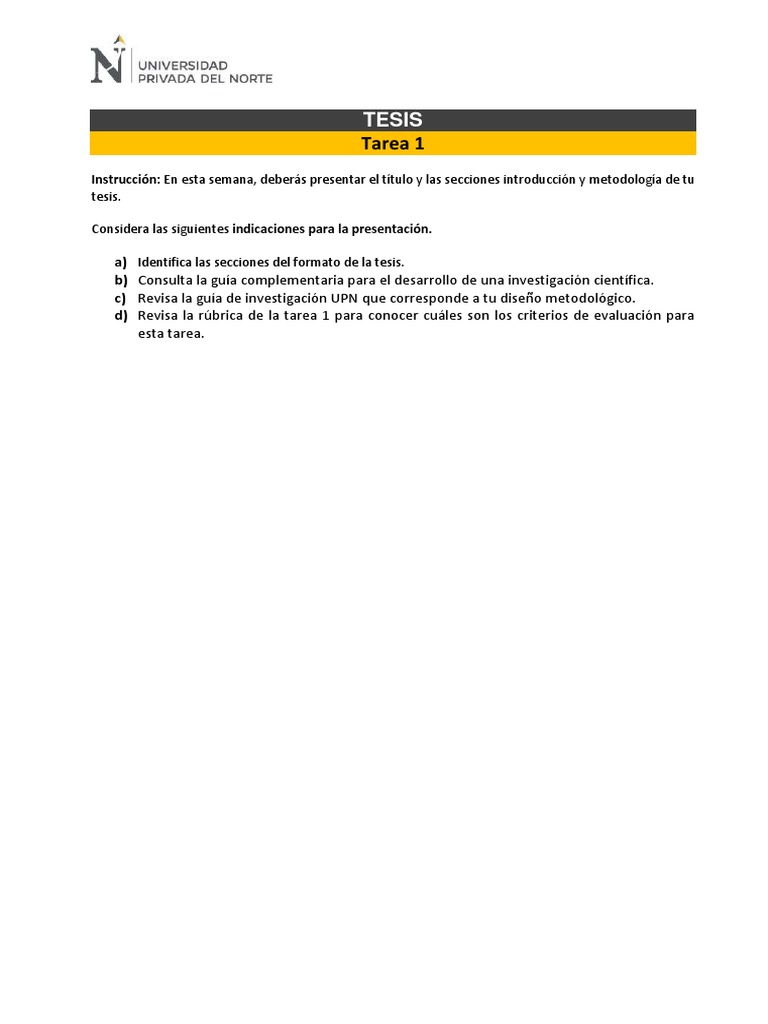 UNIVERSIDAD
PRIVADA DEL NORTE

TESIS

Tarea 1

Instrucción: En esta semana, deberás presentar el título y las secciones introducción y metodología de tu tesis.

Considera las siguientes indicaciones para la presentación.

a) Identifica las secciones del formato de la tesis.
b) Consulta la guía complementaria para el desarrollo de una investigación científica.
c) Revisa la guía de investigación UPN que corresponde a tu diseño metodológico.
d) Revisa la rúbrica de la tarea 1 para conocer cuáles son los criterios de evaluación para esta tarea.